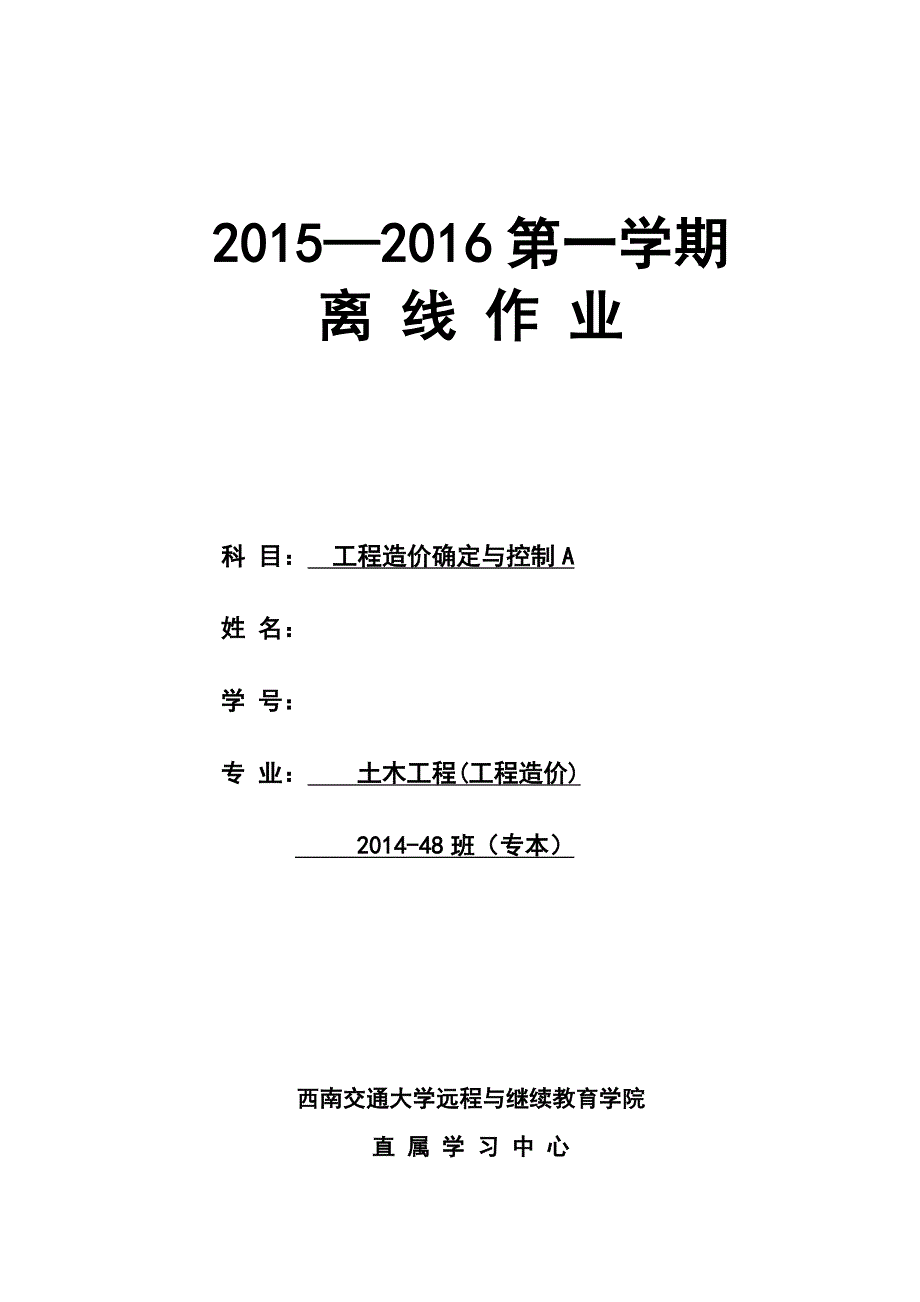 2015—2016 第一学期
离 线 作 业

科 目： 工程造价确定与控制 A

姓 名：

学 号：

专 业： 土木工程(工程造价)

2014-48 班（专本）

西南交通大学远程与继续教育学院

直 属 学 习 中 心